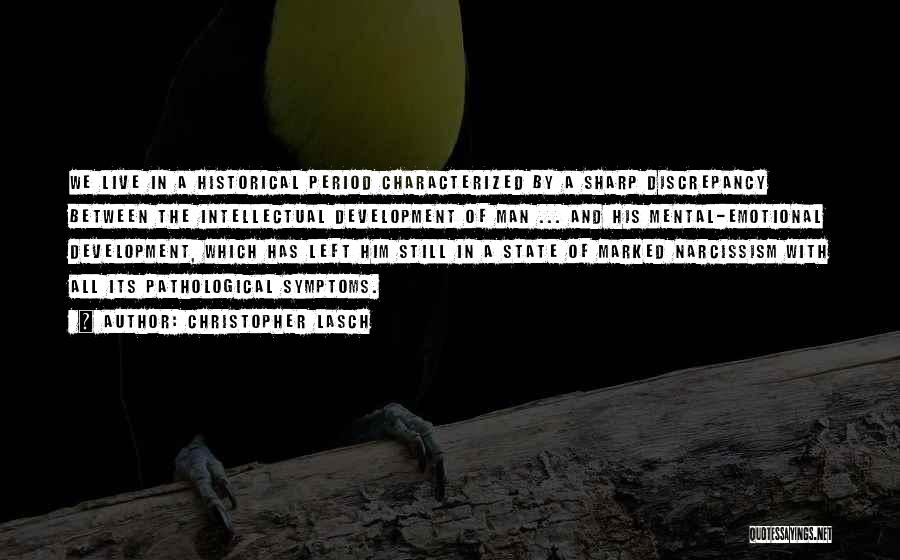 WE LIVE IN A HISTORICAL PERIOD CHARACTERIZED BY A SHARP DISCREPANCY BETWEEN THE INTELLECTUAL DEVELOPMENT OF MAN ... AND HIS MENTAL-EMOTIONAL DEVELOPMENT, WHICH HAS LEFT HIM STILL IN A STATE OF MARKED NARCISSISM WITH ALL ITS PATHOLOGICAL SYMPTOMS.

? AUTHOR: CHRISTOPHER LASCH

QUOTESSAYINGS.NET